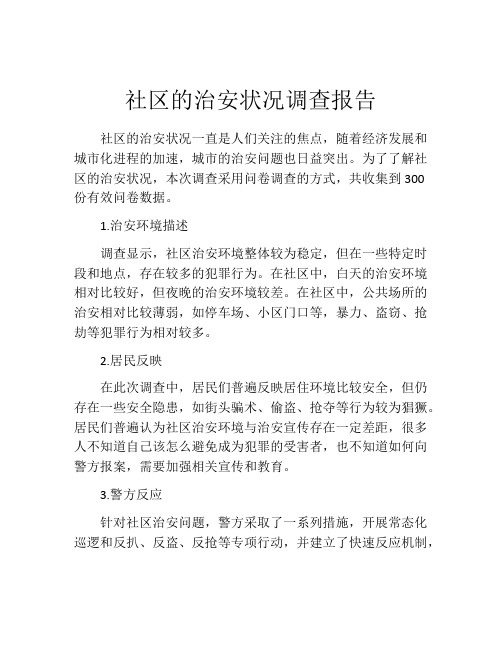 社区的治安状况调查报告

社区的治安状况一直是人们关注的焦点，随着经济发展和城市化进程的加速，城市的治安问题也日益突出。为了了解社区的治安状况，本次调查采用问卷调查的方式，共收集到300份有效问卷数据。

1.治安环境描述

调查显示，社区治安环境整体较为稳定，但在一些特定时段和地点，存在较多的犯罪行为。在社区中，白天的治安环境相对比较好，但夜晚的治安环境较差。在社区中，公共场所的治安相对比较薄弱，如停车场、小区门口等，暴力、盗窃、抢劫等犯罪行为相对较多。

2.居民反映

在此次调查中，居民们普遍反映居住环境比较安全，但仍存在一些安全隐患，如街头骗术、偷盗、抢夺等行为较为猖獗。居民们普遍认为社区治安环境与治安宣传存在一定差距，很多人不知道自己该怎么避免成为犯罪的受害者，也不知道如何向警方报案，需要加强相关宣传和教育。

3.警方反应

针对社区治安问题，警方采取了一系列措施，开展常态化巡逻和反扒、反盗、反抢等专项行动，并建立了快速反应机制，